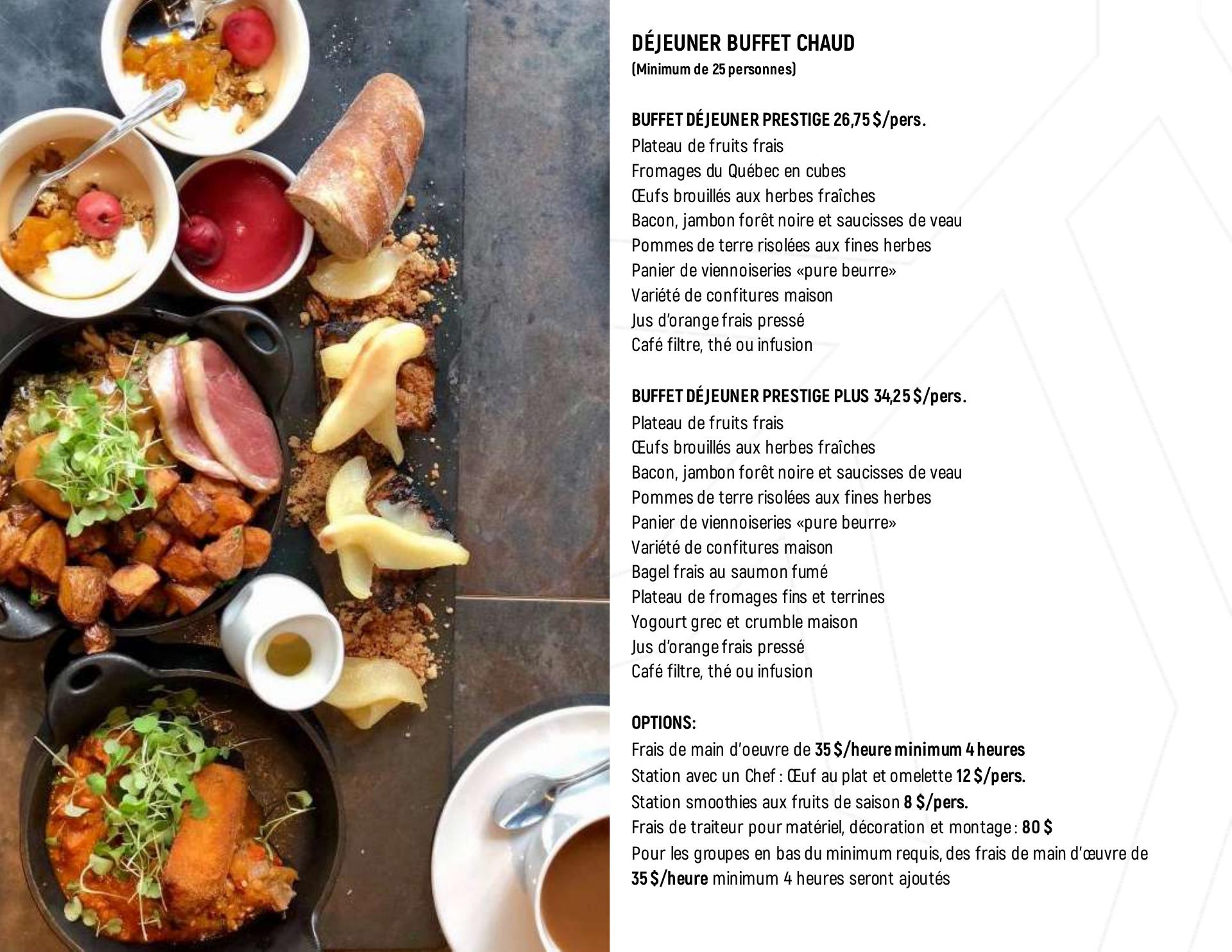 DÉJEUNER BUFFET CHAUD
(Minimum de 25 personnes)

BUFFET DÉJEUNER PRESTIGE 26,75 $/pers.
Plateau de fruits frais
Fromages du Québec en cubes
Œufs brouillés aux herbes fraîches
Bacon, jambon forêt noire et saucisses de veau
Pommes de terre risolées aux fines herbes
Panier de viennoiseries «pure beurre»
Variété de confitures maison
Jus d'orange frais pressé
Café filtre, thé ou infusion

BUFFET DÉJEUNER PRESTIGE PLUS 34,25 $/pers.
Plateau de fruits frais
Œufs brouillés aux herbes fraîches
Bacon, jambon forêt noire et saucisses de veau
Pommes de terre risolées aux fines herbes
Panier de viennoiseries «pure beurre»
Variété de confitures maison
Bagel frais au saumon fumé
Plateau de fromages fins et terrines
Yogourt grec et crumble maison
Jus d'orange frais pressé
Café filtre, thé ou infusion

OPTIONS:
Frais de main d'oeuvre de 35 $/heure minimum 4 heures
Station avec un Chef : Œuf au plat et omelette 12 $/pers.
Station smoothies aux fruits de saison 8 $/pers.
Frais de traiteur pour matériel, décoration et montage : 80 $
Pour les groupes en bas du minimum requis, des frais de main d'œuvre de 35 $/heure minimum 4 heures seront ajoutés